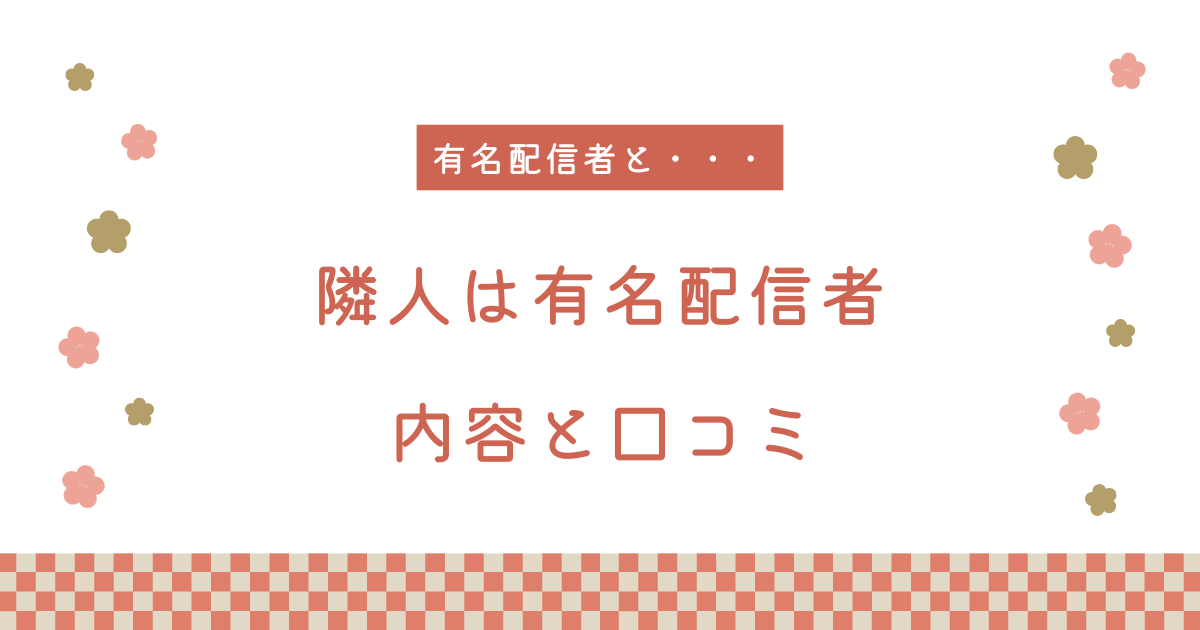 有名配信者と・・・

隣人は有名配信者

内容と口コミ